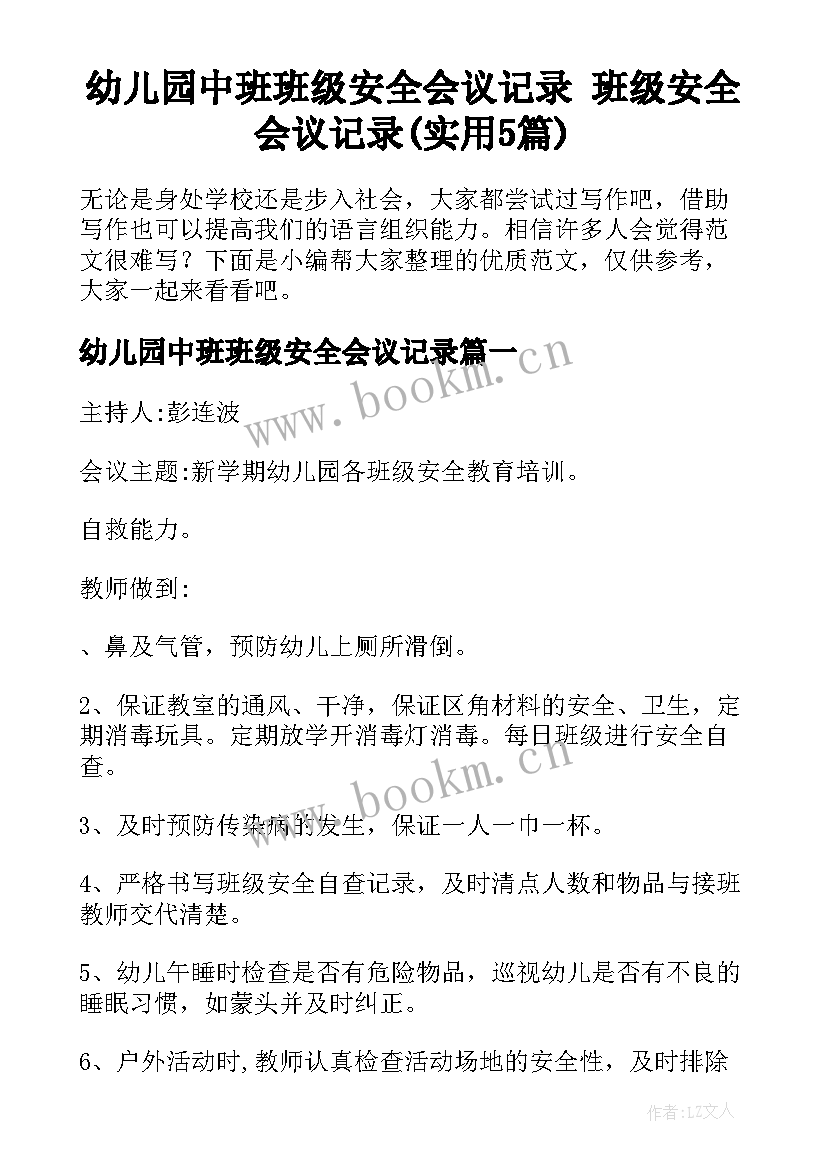 幼儿园中班班级安全会议记录 班级安全会议记录(实用5篇)

无论是身处学校还是步入社会，大家都尝试过写作吧，借助写作也可以提高我们的语言组织能力。相信许多人会觉得范文很难写？下面是小编帮大家整理的优质范文，仅供参考，大家一起来看看吧。

幼儿园中班班级安全会议记录篇一

www.bookm.cn

主持人:彭连波

会议主题:新学期幼儿园各班级安全教育培训。

自救能力。

教师做到:

、鼻及气管，预防幼儿上厕所滑倒。

2、保证教室的通风、干净，保证区角材料的安全、卫生，定期消毒玩具。定期放学开消毒灯消毒。每日班级进行安全自查。

www.bookm.cn

3、及时预防传染病的发生，保证一人一巾一杯。

4、严格书写班级安全自查记录，及时清点人数和物品与接班教师交代清楚。

5、幼儿午睡时检查是否有危险物品，巡视幼儿是否有不良的睡眠习惯，如蒙头并及时纠正。

6、户外活动时,教师认真检查活动场地的安全性，及时排除

作者:LZ文人